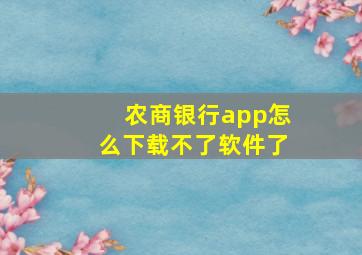 农商银行app怎么下载不了软件了